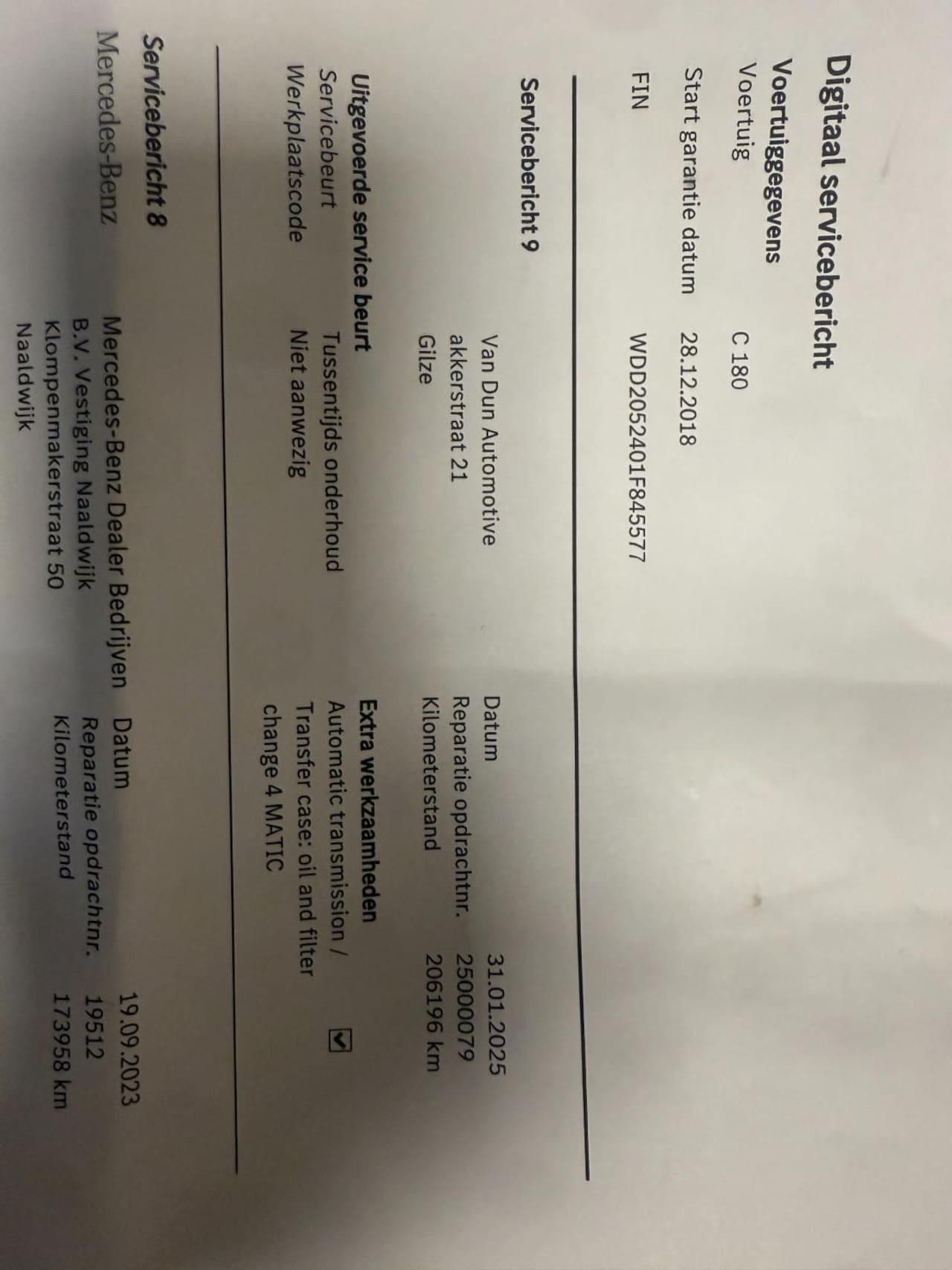 Digitaal servicebericht

Voertuiggegevens
Voertuig C 180
Start garantie datum 28.12.2018
FIN WDD2052401F845577

Servicebericht 9
Van Dun Automotive
akkerstraat 21
Gilze
Datum 31.01.2025
Reparatie opdrachtnr. 25000079
Kilometerstand 206196 km

Uitgevoerde service beurt
Servicebeurt Tussentijds onderhoud
Werkplaatscode Niet aanwezig

Extra werkzaamheden
Automatic transmission / Transfer case: oil and filter change 4 MATIC

Servicebericht 8
Mercedes-Benz
Mercedes-Benz Dealer Bedrijven B.V. Vestiging Naaldwijk
Klompenmakerstraat 50
Naaldwijk
Datum 19.09.2023
Reparatie opdrachtnr. 19512
Kilometerstand 173958 km